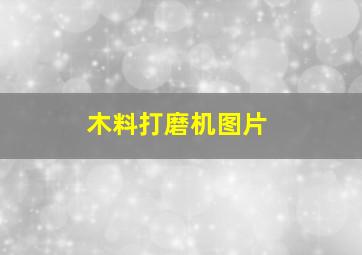 木料打磨机图片